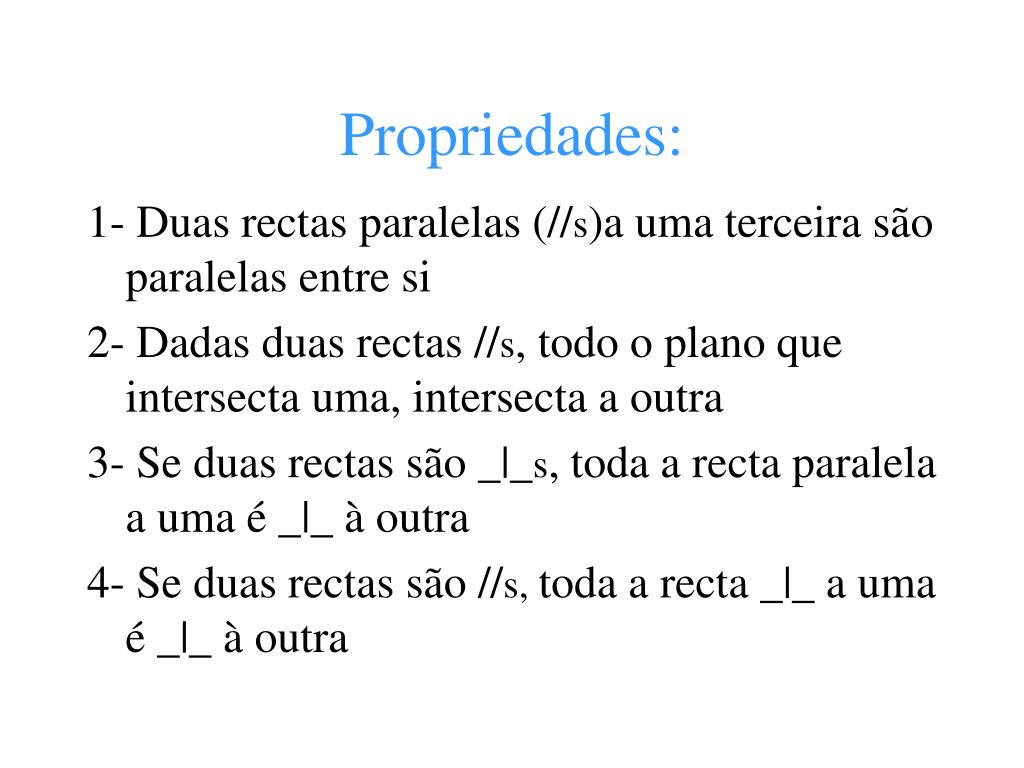 Propriedades:

1- Duas rectas paralelas (//s)a uma terceira são paralelas entre si

2- Dadas duas rectas //s, todo o plano que intersecta uma, intersecta a outra

3- Se duas rectas são _|_s, toda a recta paralela a uma é _|_ à outra

4- Se duas rectas são //s, toda a recta _|_ a uma é _|_ à outra